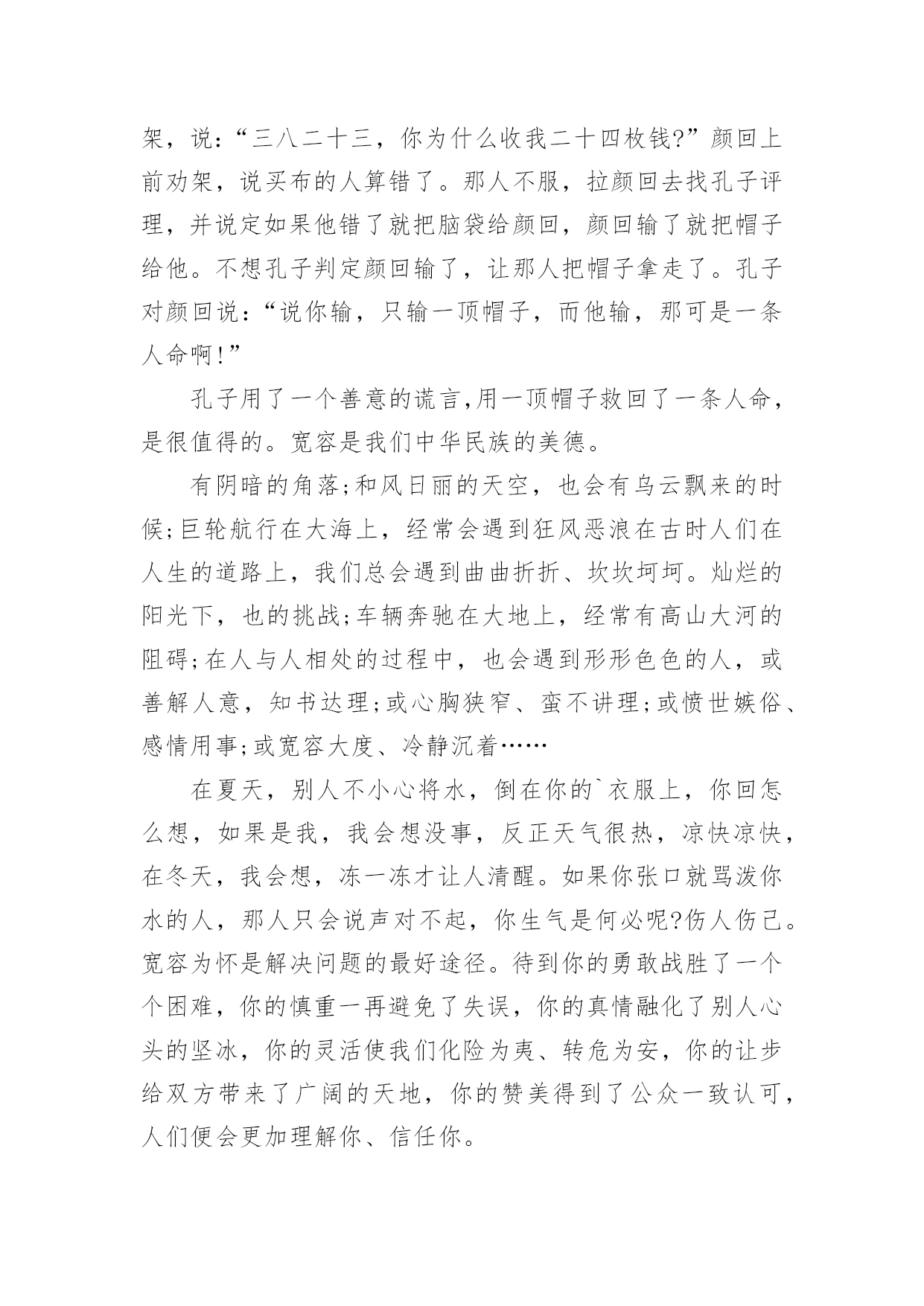 架，说：“三八二十三，你为什么收我二十四枚钱?”颜回上前劝架，说买布的人算错了。那人不服，拉颜回去找孔子评理，并说定如果他错了就把脑袋给颜回，颜回输了就把帽子给他。不想孔子判定颜回输了，让那人把帽子拿走了。孔子对颜回说：“说你输，只输一顶帽子，而他输，那可是一条人命啊!”

孔子用了一个善意的谎言,用一顶帽子救回了一条人命，是很值得的。宽容是我们中华民族的美德。

有阴暗的角落;和风日丽的天空，也会有乌云飘来的时候;巨轮航行在大海上，经常会遇到狂风恶浪在古时人们在人生的道路上，我们总会遇到曲曲折折、坎坎坷坷。灿烂的阳光下，也的挑战;车辆奔驰在大地上，经常有高山大河的阻碍;在人与人相处的过程中，也会遇到形形色色的人，或善解人意，知书达理;或心胸狭窄、蛮不讲理;或愤世嫉俗、感情用事;或宽容大度、冷静沉着……

在夏天，别人不小心将水，倒在你的`衣服上，你回怎么想，如果是我，我会想没事，反正天气很热，凉快凉快，在冬天，我会想，冻一冻才让人清醒。如果你张口就骂泼你水的人，那人只会说声对不起，你生气是何必呢?伤人伤己。宽容为怀是解决问题的最好途径。待到你的勇敢战胜了一个个困难，你的慎重一再避免了失误，你的真情融化了别人心头的坚冰，你的灵活使我们化险为夷、转危为安，你的让步给双方带来了广阔的天地，你的赞美得到了公众一致认可，人们便会更加理解你、信任你。